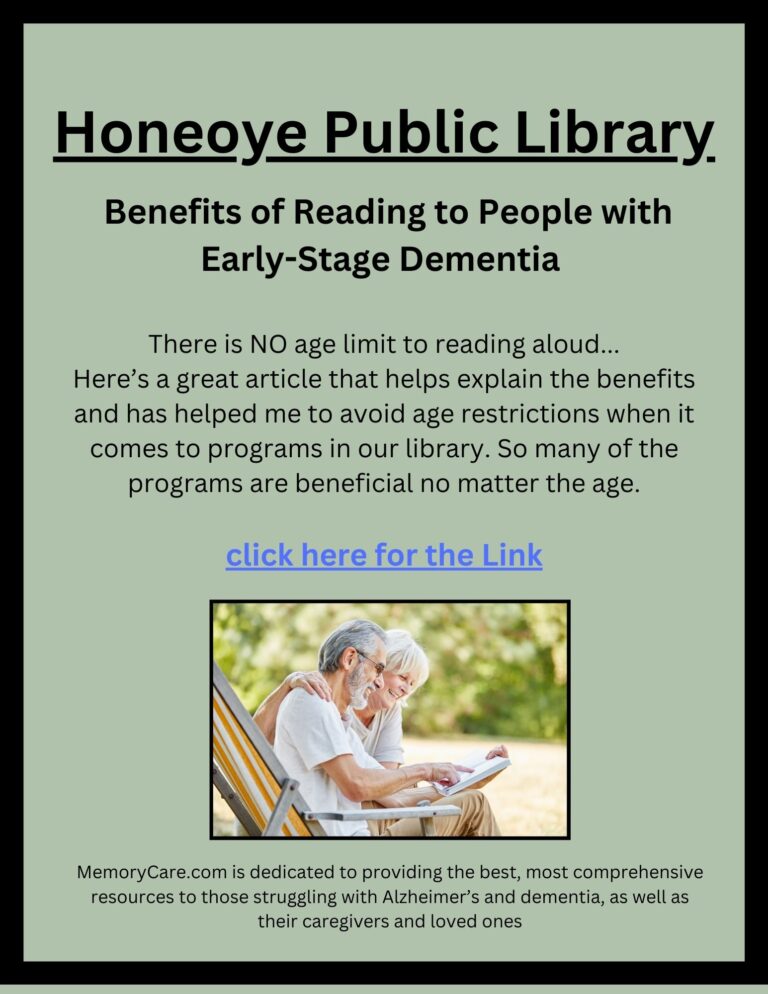 Honeoye Public Library

Benefits of Reading to People with Early-Stage Dementia

There is NO age limit to reading aloud... Here's a great article that helps explain the benefits and has helped me to avoid age restrictions when it comes to programs in our library. So many of the programs are beneficial no matter the age.

click here for the Link

MemoryCare.com is dedicated to providing the best, most comprehensive resources to those struggling with Alzheimer's and dementia, as well as their caregivers and loved ones